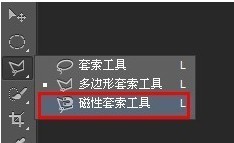 套索工具 L
多边形套索工具 L
磁性套索工具 L